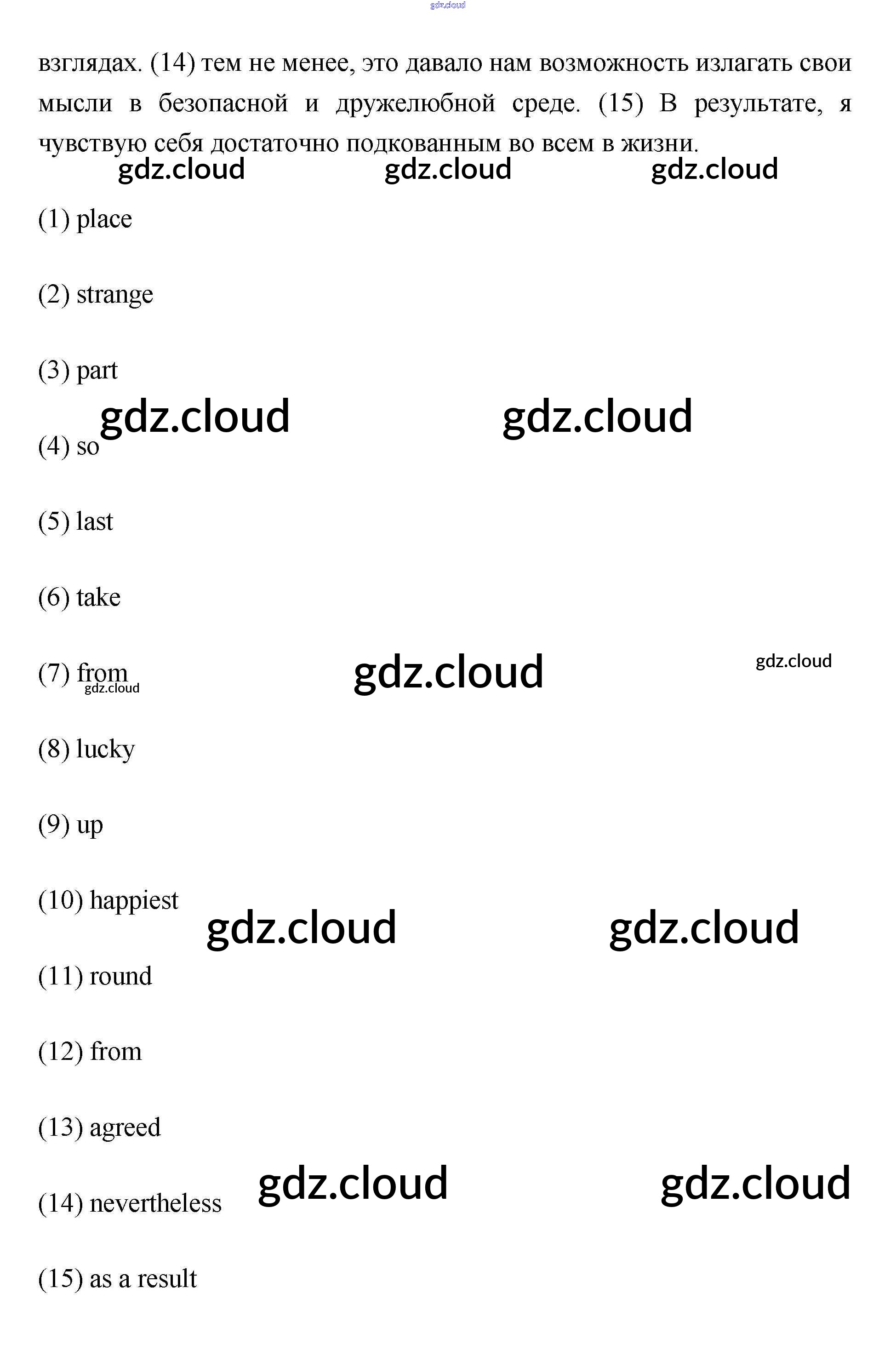 взглядах. (14) тем не менее, это давало нам возможность излагать свои мысли в безопасной и дружелюбной среде. (15) В результате, я чувствую себя достаточно подкованным во всем в жизни.

(1) place

(2) strange

(3) part

(4) so

(5) last

(6) take

(7) from

(8) lucky

(9) up

(10) happiest

(11) round

(12) from

(13) agreed

(14) nevertheless

(15) as a result

gdz.cloud